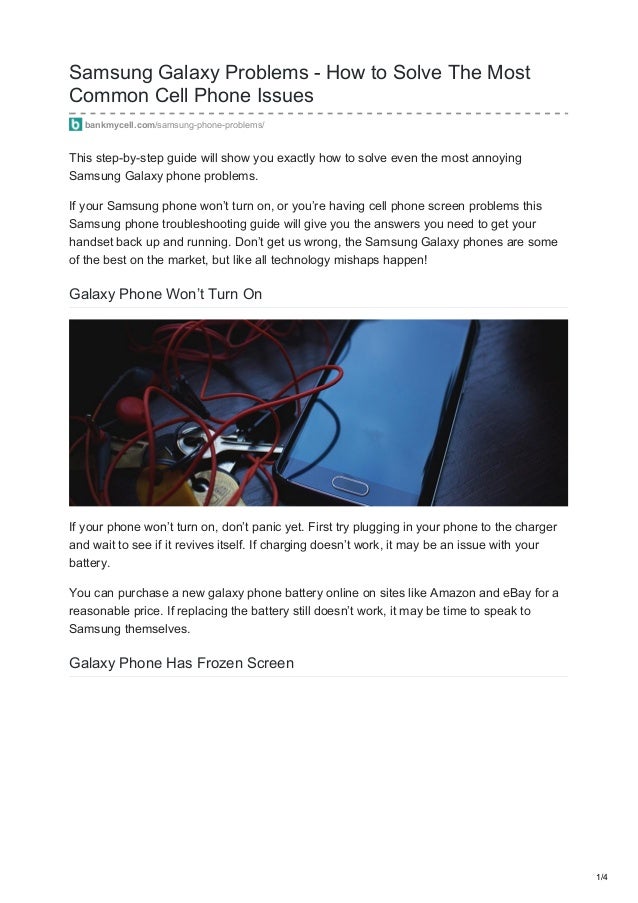 Samsung Galaxy Problems - How to Solve The Most Common Cell Phone Issues

bankmycell.com/samsung-phone-problems/

This step-by-step guide will show you exactly how to solve even the most annoying Samsung Galaxy phone problems.

If your Samsung phone won't turn on, or you're having cell phone screen problems this Samsung phone troubleshooting guide will give you the answers you need to get your handset back up and running. Don't get us wrong, the Samsung Galaxy phones are some of the best on the market, but like all technology mishaps happen!

Galaxy Phone Won't Turn On

If your phone won't turn on, don't panic yet. First try plugging in your phone to the charger and wait to see if it revives itself. If charging doesn't work, it may be an issue with your battery.

You can purchase a new galaxy phone battery online on sites like Amazon and eBay for a reasonable price. If replacing the battery still doesn't work, it may be time to speak to Samsung themselves.

Galaxy Phone Has Frozen Screen

1/4